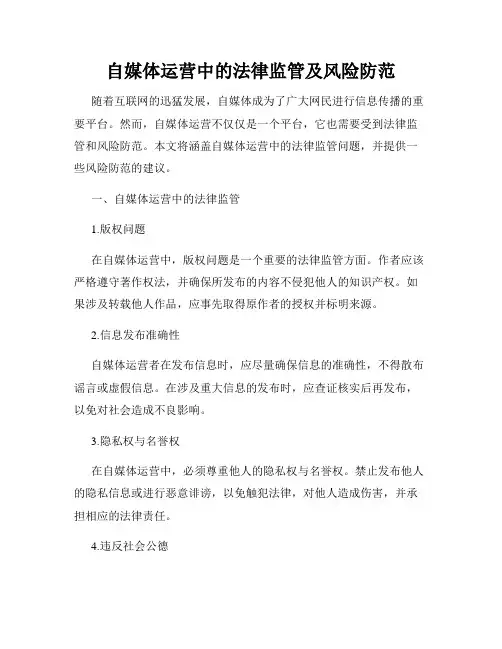 自媒体运营中的法律监管及风险防范

随着互联网的迅猛发展，自媒体成为了广大网民进行信息传播的重要平台。然而，自媒体运营不仅仅是一个平台，它也需要受到法律监管和风险防范。本文将涵盖自媒体运营中的法律监管问题，并提供一些风险防范的建议。

一、自媒体运营中的法律监管

1.版权问题

在自媒体运营中，版权问题是一个重要的法律监管方面。作者应该严格遵守著作权法，并确保所发布的内容不侵犯他人的知识产权。如果涉及转载他人作品，应事先取得原作者的授权并标明来源。

2.信息发布准确性

自媒体运营者在发布信息时，应尽量确保信息的准确性，不得散布谣言或虚假信息。在涉及重大信息的发布时，应查证核实后再发布，以免对社会造成不良影响。

3.隐私权与名誉权

在自媒体运营中，必须尊重他人的隐私权与名誉权。禁止发布他人的隐私信息或进行恶意诽谤，以免触犯法律，对他人造成伤害，并承担相应的法律责任。

4.违反社会公德